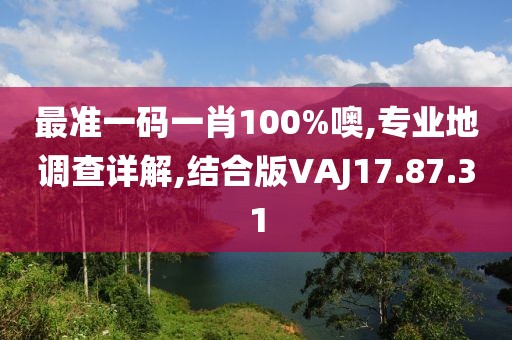 最准一码一肖100%噢,专业地调查详解,结合版VAJ17.87.31